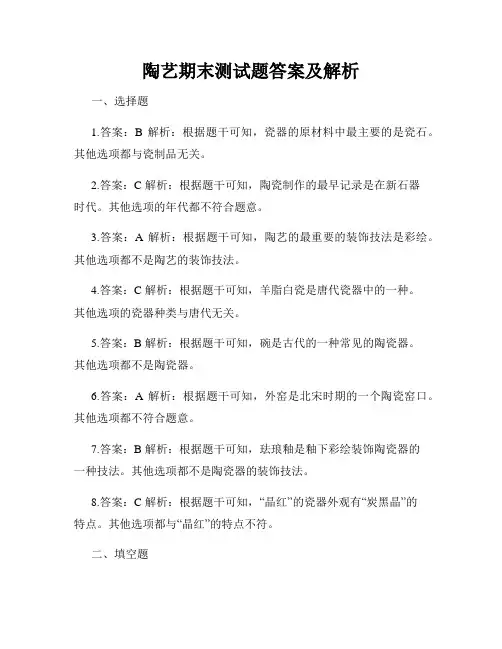 陶艺期末测试题答案及解析

一、选择题

1.答案：B 解析：根据题干可知，瓷器的原材料中最主要的是瓷石。其他选项都与瓷制品无关。

2.答案：C 解析：根据题干可知，陶瓷制作的最早记录是在新石器时代。其他选项的年代都不符合题意。

3.答案：A 解析：根据题干可知，陶艺的最重要的装饰技法是彩绘。其他选项都不是陶艺的装饰技法。

4.答案：C 解析：根据题干可知，羊脂白瓷是唐代瓷器中的一种。其他选项的瓷器种类与唐代无关。

5.答案：B 解析：根据题干可知，碗是古代的一种常见的陶瓷器。其他选项都不是陶瓷器。

6.答案：A 解析：根据题干可知，外窑是北宋时期的一个陶瓷窑口。其他选项都不符合题意。

7.答案：B 解析：根据题干可知，珐琅釉是釉下彩绘装饰陶瓷器的一种技法。其他选项都不是陶瓷器的装饰技法。

8.答案：C 解析：根据题干可知，“晶红”的瓷器外观有“炭黑晶”的特点。其他选项都与“晶红”的特点不符。

二、填空题